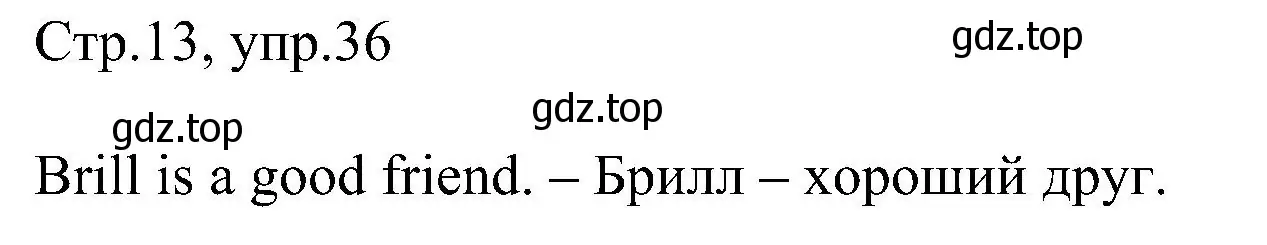 Стр.13, упр.36

gdz.top

gdz.top

gdz.top

Brill is a good friend. – Брилл – хороший друг.